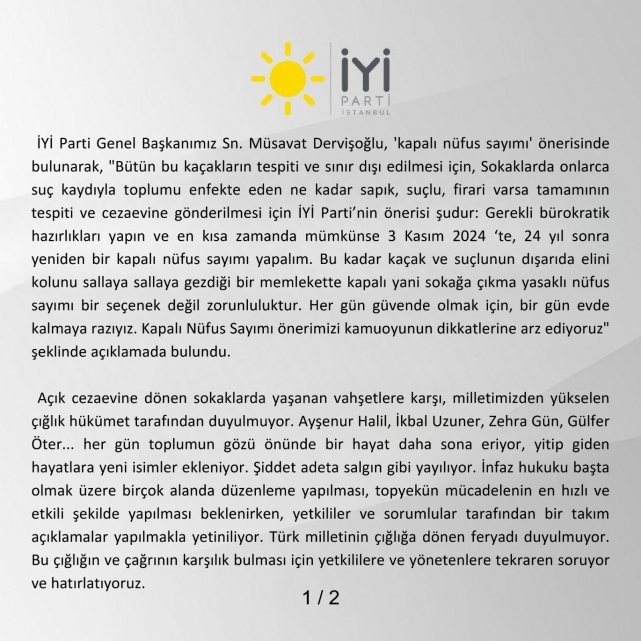 İYİ
PARTİ
İSTANBUL

İYİ Parti Genel Başkanımız Sn. Müsavat Dervişoğlu, 'kapalı nüfus sayımı' önerisinde bulunarak, "Bütün bu kaçakların tespiti ve sınır dışı edilmesi için, Sokaklarda onlarca suç kaydıyla toplumu enfekte eden ne kadar sapık, suçlu, firari varsa tamamının tespiti ve cezaevine gönderilmesi için İYİ Parti'nin önerisi şudur: Gerekli bürokratik hazırlıkları yapın ve en kısa zamanda mümkünse 3 Kasım 2024 'te, 24 yıl sonra yeniden bir kapalı nüfus sayımı yapalım. Bu kadar kaçak ve suçlunun dışarıda elini kolunu sallaya sallaya gezdiği bir memlekette kapalı yani sokağa çıkma yasaklı nüfus sayımı bir seçenek değil zorunluluktur. Her gün güvende olmak için, bir gün evde kalmaya razıyız. Kapalı Nüfus Sayımı önerimizi kamuoyunun dikkatlerine arz ediyoruz" şeklinde açıklamada bulundu.

Açık cezaevine dönen sokaklarda yaşanan vahşetlere karşı, milletimizden yükselen çığlık hükümet tarafından duyulmuyor. Ayşenur Halil, İkbal Uzuner, Zehra Gün, Gülfer Öter... her gün toplumun gözü önünde bir hayat daha sona eriyor, yitip giden hayatlara yeni isimler ekleniyor. Şiddet adeta salgın gibi yayılıyor. İnfaz hukuku başta olmak üzere birçok alanda düzenleme yapılması, topyekün mücadelenin en hızlı ve etkili şekilde yapılması beklenirken, yetkililer ve sorumlular tarafından bir takım açıklamalar yapılmakla yetiniliyor. Türk milletinin çığlığa dönen feryadı duyulmuyor. Bu çığlığın ve çağrının karşılık bulması için yetkililere ve yönetenlere tekraren soruyor ve hatırlatıyoruz.

1 / 2